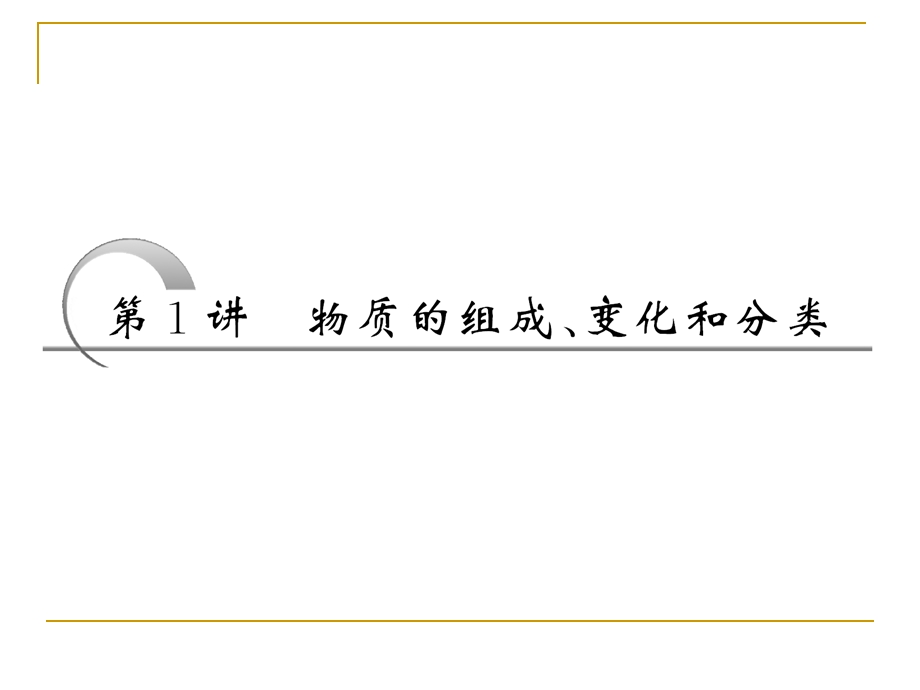 第 1 讲　物质的组成、变化和分类